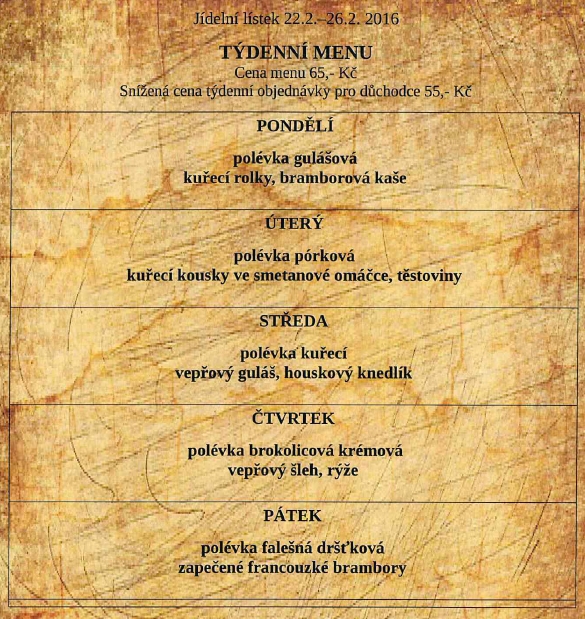 Jídelní lístek 22.2.–26.2. 2016

TÝDENNÍ MENU
Cena menu 65,- Kč
Snížená cena týdenní objednávky pro důchodce 55,- Kč

PONDĚLÍ

polévka gulášová
kuřecí rolky, bramborová kaše

ÚTERÝ

polévka pórková
kuřecí kousky ve smetanové omáčce, těstoviny

STŘEDA

polévka kuřecí
vepřový guláš, houskový knedlík

ČTVRTEK

polévka brokolicová krémová
vepřový šleh, rýže

PÁTEK

polévka falešná dršťková
zapečené francouzké brambory